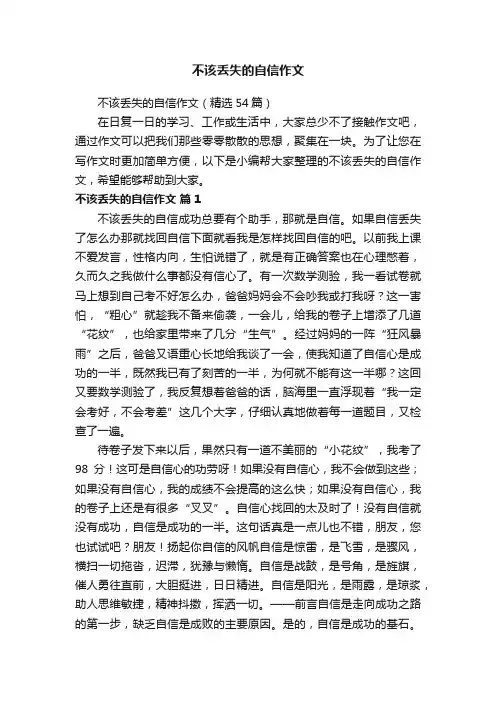 不该丢失的自信作文

不该丢失的自信作文（精选 54 篇）

在日复一日的学习、工作或生活中，大家总少不了接触作文吧，通过作文可以把我们那些零零散散的思想，聚集在一块。为了让您在写作文时更加简单方便，以下是小编帮大家整理的不该丢失的自信作文，希望能够帮助到大家。

不该丢失的自信作文 篇 1

不该丢失的自信成功总要有个助手，那就是自信。如果自信丢失了怎么办那就找回自信下面就看我是怎样找回自信的吧。以前我上课不爱发言，性格内向，生怕说错了，就是有正确答案也在心理憋着，久而久之我做什么事都没有信心了。有一次数学测验，我一看试卷就马上想到自己考不好怎么办，爸爸妈妈会不会吵我或打我呀？这一害怕，“粗心”就趁我不备来偷袭，一会儿，给我的卷子上增添了几道“花纹”，也给家里带来了几分“生气”。经过妈妈的一阵“狂风暴雨”之后，爸爸又语重心长地给我谈了一会，使我知道了自信心是成功的一半，既然我已有了刻苦的一半，为何就不能有这一半哪？这回又要数学测验了，我反复想着爸爸的话，脑海里一直浮现着“我一定会考好，不会考差”这几个大字，仔细认真地做着每一道题目，又检查了一遍。

待卷子发下来以后，果然只有一道不美丽的“小花纹”，我考了 98 分！这可是自信心的功劳呀！如果没有自信心，我不会做到这些；如果没有自信心，我的成绩不会提高的这么快；如果没有自信心，我的卷子上还是有很多“叉叉”。自信心找回的太及时了！没有自信就没有成功，自信是成功的一半。这句话真是一点儿也不错，朋友，您也试试吧？朋友！扬起你自信的风帆自信是惊雷，是飞雪，是骤风，横扫一切拖沓，迟滞，犹豫与懒惰。自信是战鼓，是号角，是旌旗，催人勇往直前，大胆挺进，日日精进。自信是阳光，是雨露，是琼浆，助人思维敏捷，精神抖擞，挥洒一切。——前言自信是走向成功之路的第一步，缺乏自信是成败的主要原因。是的，自信是成功的基石。